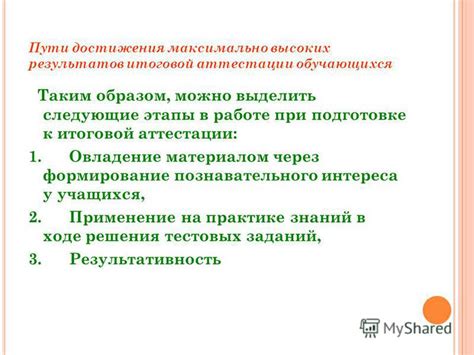 Пути достижения максимально высоких результатов итоговой аттестации обучающихся

Таким образом, можно выделить следующие этапы в работе при подготовке к итоговой аттестации:

1. Овладение материалом через формирование познавательного интереса у учащихся,

2. Применение на практике знаний в ходе решения тестовых заданий,

3. Результативность

MyShared